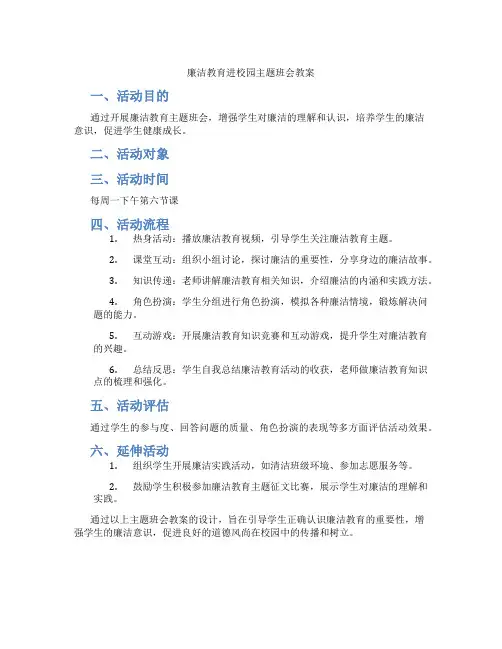 廉洁教育进校园主题班会教案

一、活动目的

通过开展廉洁教育主题班会，增强学生对廉洁的理解和认识，培养学生的廉洁意识，促进学生健康成长。

二、活动对象

三、活动时间

每周一下午第六节课

四、活动流程

1. 热身活动：播放廉洁教育视频，引导学生关注廉洁教育主题。

2. 课堂互动：组织小组讨论，探讨廉洁的重要性，分享身边的廉洁故事。

3. 知识传递：老师讲解廉洁教育相关知识，介绍廉洁的内涵和实践方法。

4. 角色扮演：学生分组进行角色扮演，模拟各种廉洁情境，锻炼解决问题的能力。

5. 互动游戏：开展廉洁教育知识竞赛和互动游戏，提升学生对廉洁教育的兴趣。

6. 总结反思：学生自我总结廉洁教育活动的收获，老师做廉洁教育知识点的梳理和强化。

五、活动评估

通过学生的参与度、回答问题的质量、角色扮演的表现等多方面评估活动效果。

六、延伸活动

1. 组织学生开展廉洁实践活动，如清洁班级环境、参加志愿服务等。

2. 鼓励学生积极参加廉洁教育主题征文比赛，展示学生对廉洁的理解和实践。

通过以上主题班会教案的设计，旨在引导学生正确认识廉洁教育的重要性，增强学生的廉洁意识，促进良好的道德风尚在校园中的传播和树立。